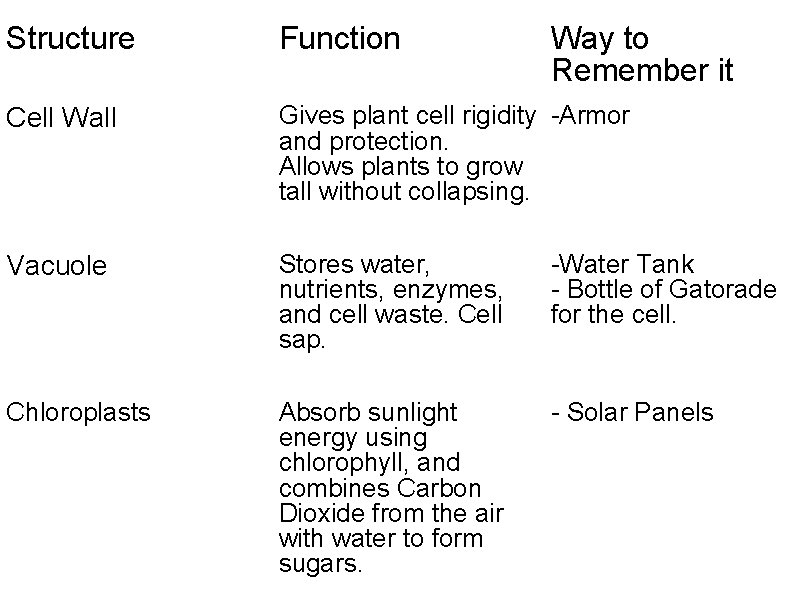 | Structure | Function | Way to Remember it |
|---|---|---|
| Cell Wall | Gives plant cell rigidity and protection. Allows plants to grow tall without collapsing. | -Armor |
| Vacuole | Stores water, nutrients, enzymes, and cell waste. Cell sap. | -Water Tank - Bottle of Gatorade for the cell. |
| Chloroplasts | Absorb sunlight energy using chlorophyll, and combines Carbon Dioxide from the air with water to form sugars. | - Solar Panels |